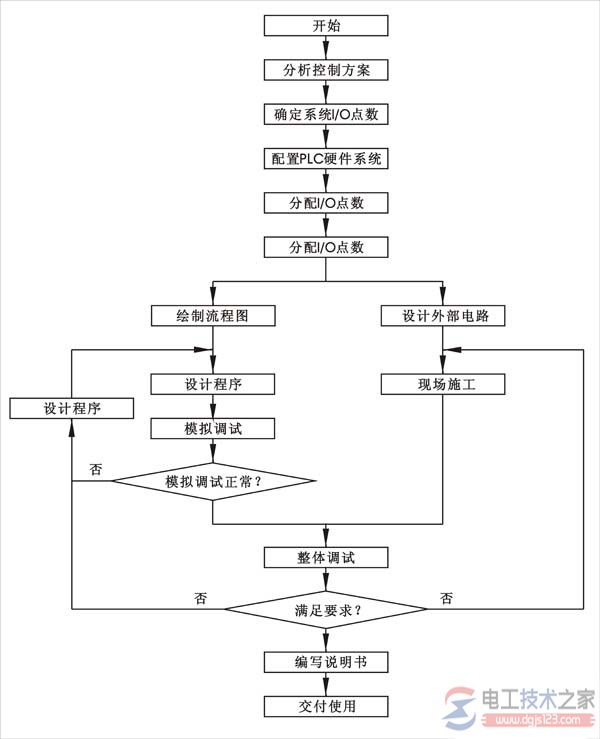 开始

分析控制方案

确定系统I/O点数

配置PLC硬件系统

分配I/O点数

分配I/O点数

绘制流程图

设计外部电路

设计程序

现场施工

设计程序

模拟调试

否

模拟调试正常？

整体调试

否

满足要求？

否

编写说明书

交付使用

电工技术之家
www.dgjs123.com